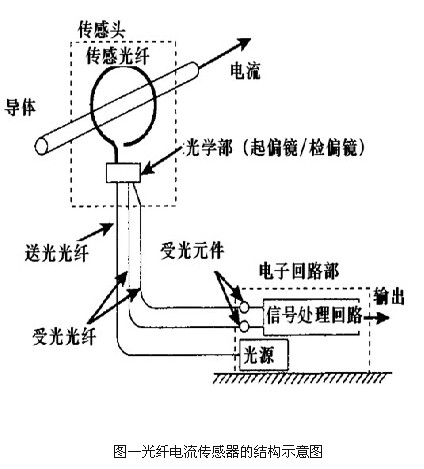 传感头
传感光纤
电流
导体
光学部（起偏镜/检偏镜）
送光光纤
受光元件
电子回路部
输出
信号处理回路
受光光纤
光源

图一光纤电流传感器的结构示意图